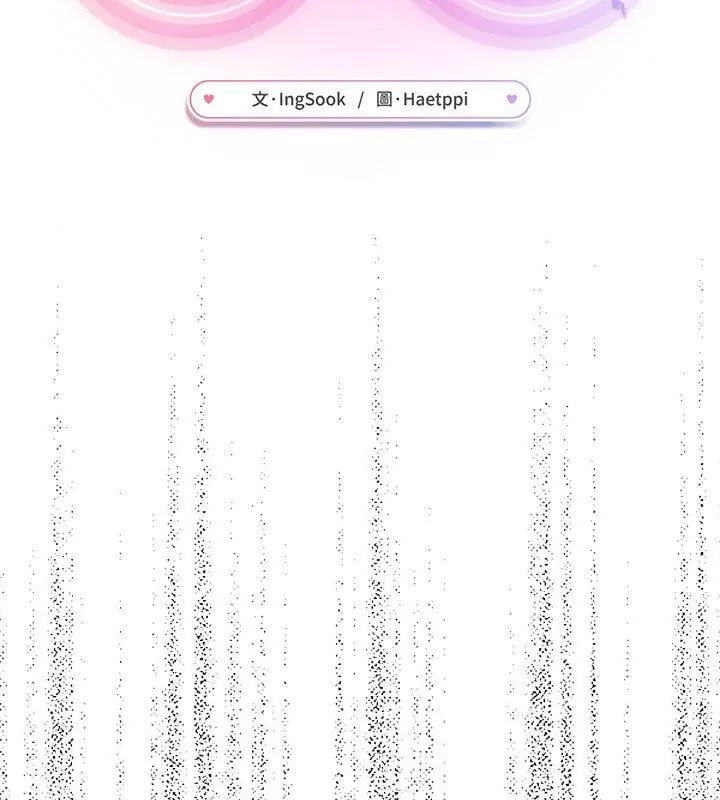 文·IngSook / 圖·Haetppi